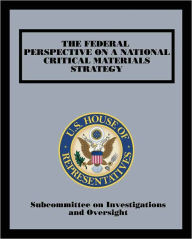 THE FEDERAL PERSPECTIVE ON A NATIONAL CRITICAL MATERIALS STRATEGY

U.S. HOUSE OF REPRESENTATIVES

Subcommittee on Investigations and Oversight